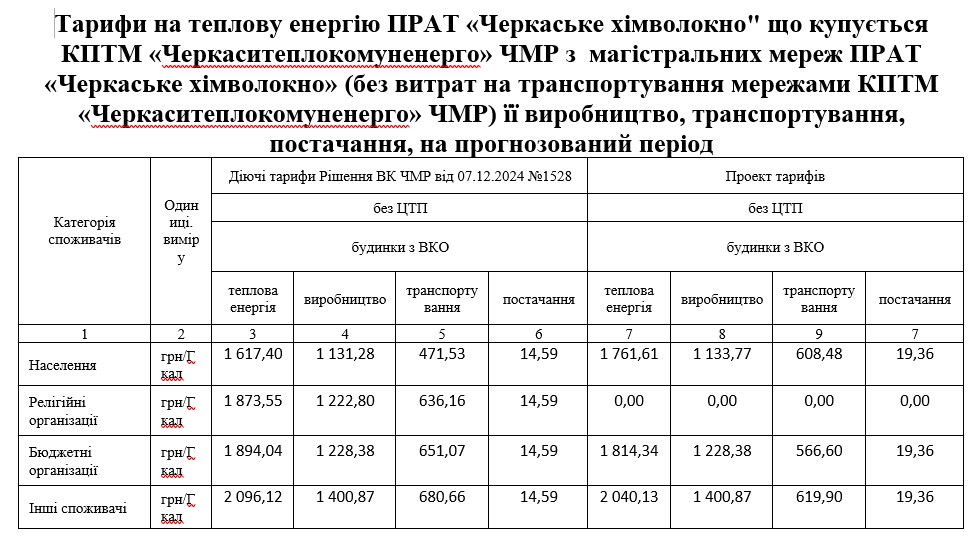 Тарифи на теплову енергію ПРАТ «Черкаське хімволокно" що купується КПТМ «Черкаситеплокомуненерго» ЧМР з магістральних мереж ПРАТ «Черкаське хімволокно» (без витрат на транспортування мережами КПТМ «Черкаситеплокомуненерго» ЧМР) її виробництво, транспортування, постачання, на прогнозований період

| Категорія споживачів | Одиниці. виміру | Діючі тарифи Рішення ВК ЧМР від 07.12.2024 №1528 | | | | Проект тарифів | | | |
|---|---|---|---|---|---|---|---|---|---|
| | | без ЦТП | | | | без ЦТП | | | |
| | | будинки з ВКО | | | | будинки з ВКО | | | |
| | | теплова енергія | виробництво | транспортування | постачання | теплова енергія | виробництво | транспортування | постачання |
| 1 | 2 | 3 | 4 | 5 | 6 | 7 | 8 | 9 | 7 |
| Населення | грн/Гкал | 1 617,40 | 1 131,28 | 471,53 | 14,59 | 1 761,61 | 1 133,77 | 608,48 | 19,36 |
| Релігійні організації | грн/Гкал | 1 873,55 | 1 222,80 | 636,16 | 14,59 | 0,00 | 0,00 | 0,00 | 0,00 |
| Бюджетні організації | грн/Гкал | 1 894,04 | 1 228,38 | 651,07 | 14,59 | 1 814,34 | 1 228,38 | 566,60 | 19,36 |
| Інші споживачі | грн/Гкал | 2 096,12 | 1 400,87 | 680,66 | 14,59 | 2 040,13 | 1 400,87 | 619,90 | 19,36 |